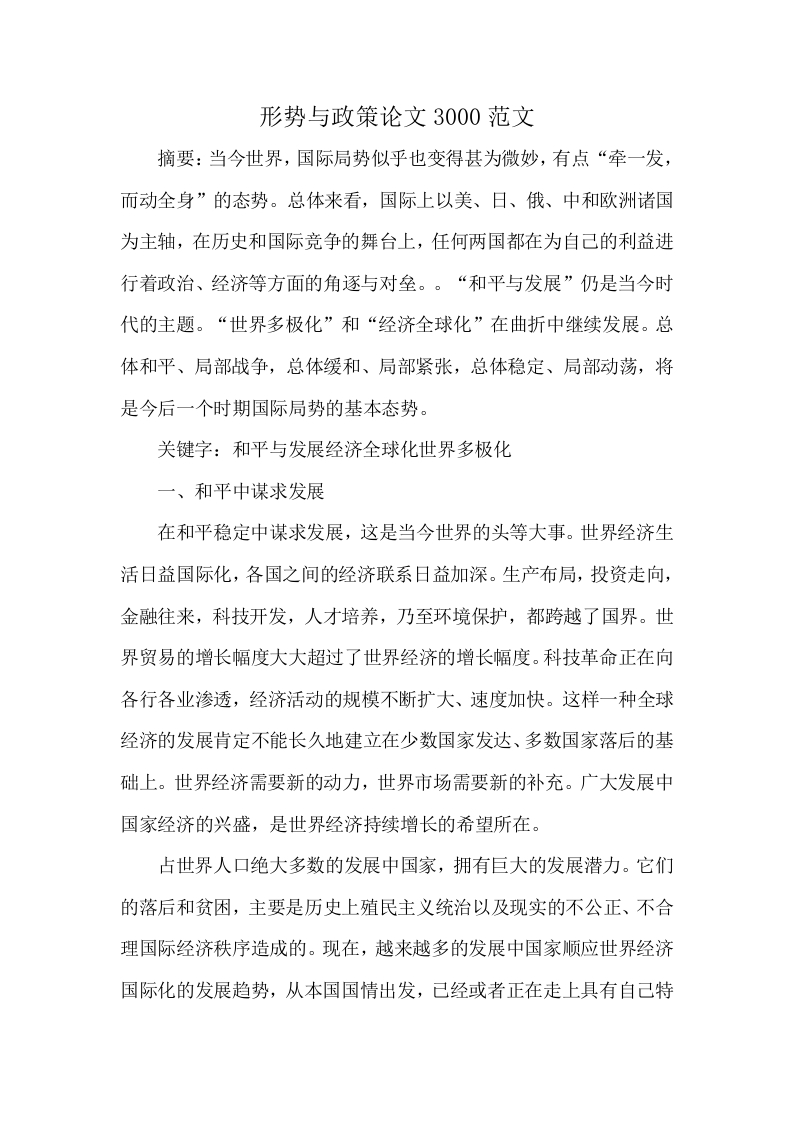 形势与政策论文 3000 范文

摘要：当今世界，国际局势似乎也变得甚为微妙，有点“牵一发，而动全身”的态势。总体来看，国际上以美、日、俄、中和欧洲诸国为主轴，在历史和国际竞争的舞台上，任何两国都在为自己的利益进行着政治、经济等方面的角逐与对垒。。“和平与发展”仍是当今时代的主题。“世界多极化”和“经济全球化”在曲折中继续发展。总体和平、局部战争，总体缓和、局部紧张，总体稳定、局部动荡，将是今后一个时期国际局势的基本态势。

关键字：和平与发展经济全球化世界多极化

一、和平中谋求发展

在和平稳定中谋求发展，这是当今世界的头等大事。世界经济生活日益国际化，各国之间的经济联系日益加深。生产布局，投资走向，金融往来，科技开发，人才培养，乃至环境保护，都跨越了国界。世界贸易的增长幅度大大超过了世界经济的增长幅度。科技革命正在向各行各业渗透，经济活动的规模不断扩大、速度加快。这样一种全球经济的发展肯定不能长久地建立在少数国家发达、多数国家落后的基础上。世界经济需要新的动力，世界市场需要新的补充。广大发展中国家经济的兴盛，是世界经济持续增长的希望所在。

占世界人口绝大多数的发展中国家，拥有巨大的发展潜力。它们的落后和贫困，主要是历史上殖民主义统治以及现实的不公正、不合理国际经济秩序造成的。现在，越来越多的发展中国家顺应世界经济国际化的发展趋势，从本国国情出发，已经或者正在走上具有自己特